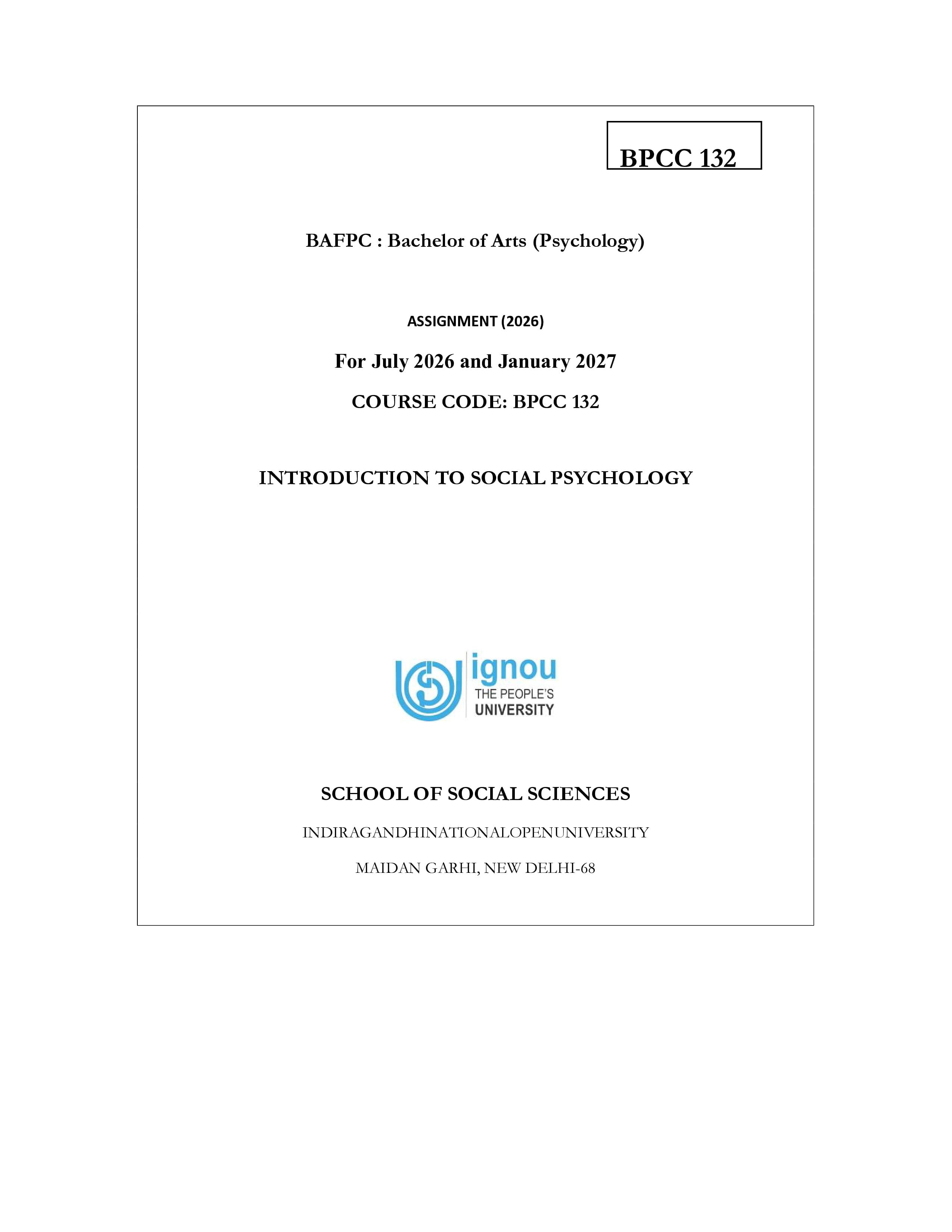 BPCC 132

BAFPC : Bachelor of Arts (Psychology)

ASSIGNMENT (2026)

For July 2026 and January 2027

COURSE CODE: BPCC 132

INTRODUCTION TO SOCIAL PSYCHOLOGY

ignou
THE PEOPLE'S
UNIVERSITY

SCHOOL OF SOCIAL SCIENCES

INDIRAGANDHINATIONALOPENUNIVERSITY

MAIDAN GARHI, NEW DELHI-68